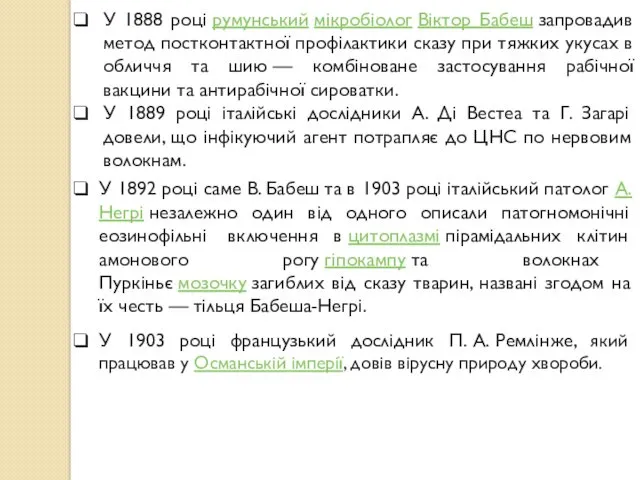 ❑ У 1888 році румунський мікробіолог Віктор Бабеш запровадив метод постконтактної профілактики сказу при тяжких укусах в обличчя та шию — комбіноване застосування рабічної вакцини та антирабічної сироватки.

❑ У 1889 році італійські дослідники А. Ді Вестеа та Г. Загарі довели, що інфікуючий агент потрапляє до ЦНС по нервовим волокнам.

❑ У 1892 році саме В. Бабеш та в 1903 році італійський патолог А. Негрі незалежно один від одного описали патогномонічні еозинофільні включення в цитоплазмі пірамідальних клітин амонового рогу гіпокампу та волокнах Пуркіньє мозочку загиблих від сказу тварин, названі згодом на їх честь — тільця Бабеша-Негрі.

❑ У 1903 році французький дослідник П. А. Ремлінже, який працював у Османській імперії, довів вірусну природу хвороби.